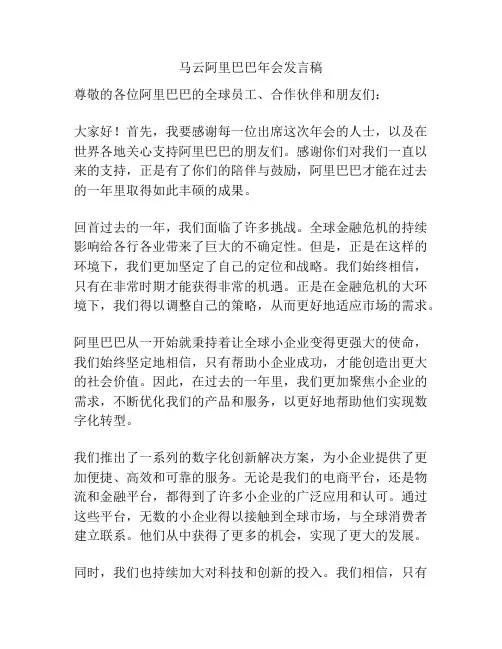 马云阿里巴巴年会发言稿

尊敬的各位阿里巴巴的全球员工、合作伙伴和朋友们：

大家好！首先，我要感谢每一位出席这次年会的人士，以及在世界各地关心支持阿里巴巴的朋友们。感谢你们对我们一直以来的支持，正是有了你们的陪伴与鼓励，阿里巴巴才能在过去的一年里取得如此丰硕的成果。

回首过去的一年，我们面临了许多挑战。全球金融危机的持续影响给各行各业带来了巨大的不确定性。但是，正是在这样的环境下，我们更加坚定了自己的定位和战略。我们始终相信，只有在非常时期才能获得非常的机遇。正是在金融危机的大环境下，我们得以调整自己的策略，从而更好地适应市场的需求。

阿里巴巴从一开始就秉持着让全球小企业变得更强大的使命，我们始终坚定地相信，只有帮助小企业成功，才能创造出更大的社会价值。因此，在过去的一年里，我们更加聚焦小企业的需求，不断优化我们的产品和服务，以更好地帮助他们实现数字化转型。

我们推出了一系列的数字化创新解决方案，为小企业提供了更加便捷、高效和可靠的服务。无论是我们的电商平台，还是物流和金融平台，都得到了许多小企业的广泛应用和认可。通过这些平台，无数的小企业得以接触到全球市场，与全球消费者建立联系。他们从中获得了更多的机会，实现了更大的发展。

同时，我们也持续加大对科技和创新的投入。我们相信，只有